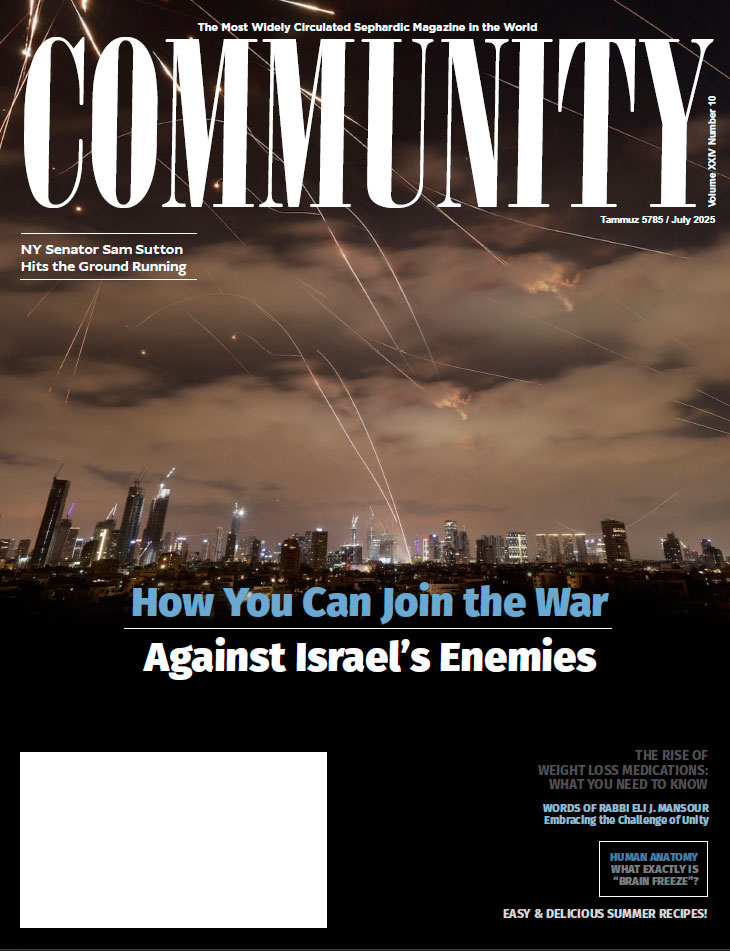 The Most Widely Circulated Sephardic Magazine in the World

COMMUNITY

Volume XXIV Number 10

Tammuz 5785 / July 2025

NY Senator Sam Sutton Hits the Ground Running

How You Can Join the War

Against Israel's Enemies

THE RISE OF WEIGHT LOSS MEDICATIONS: WHAT YOU NEED TO KNOW

WORDS OF RABBI ELI J. MANSOUR
Embracing the Challenge of Unity

HUMAN ANATOMY
WHAT EXACTLY IS "BRAIN FREEZE"?

EASY & DELICIOUS SUMMER RECIPES!